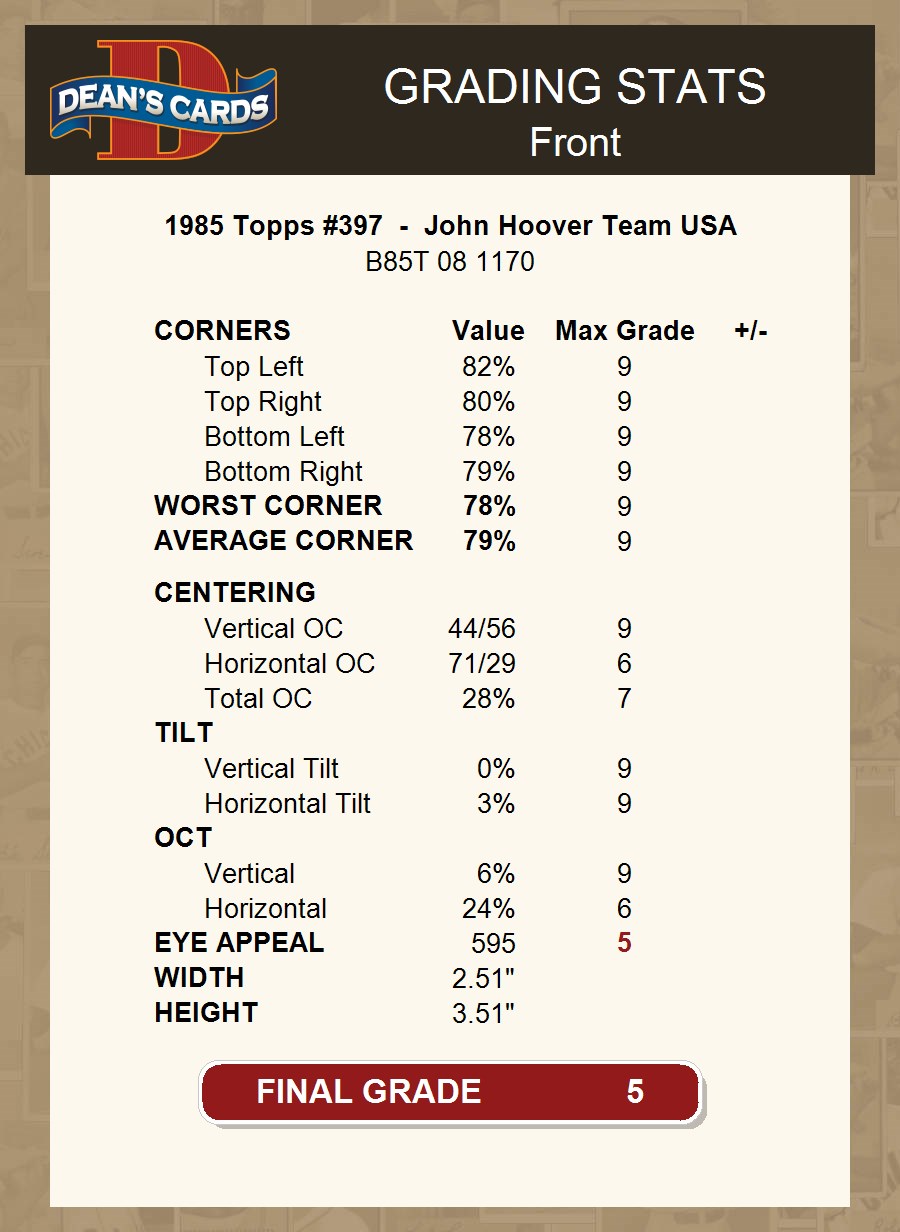 DEAN'S CARDS

GRADING STATS
Front

1985 Topps #397 - John Hoover Team USA
B85T 08 1170

| CORNERS | Value | Max Grade | +/- |
|---|---|---|---|
| Top Left | 82% | 9 | |
| Top Right | 80% | 9 | |
| Bottom Left | 78% | 9 | |
| Bottom Right | 79% | 9 | |
| WORST CORNER | 78% | 9 | |
| AVERAGE CORNER | 79% | 9 | |
| CENTERING | | | |
| Vertical OC | 44/56 | 9 | |
| Horizontal OC | 71/29 | 6 | |
| Total OC | 28% | 7 | |
| TILT | | | |
| Vertical Tilt | 0% | 9 | |
| Horizontal Tilt | 3% | 9 | |
| OCT | | | |
| Vertical | 6% | 9 | |
| Horizontal | 24% | 6 | |
| EYE APPEAL | 595 | 5 | |
| WIDTH | 2.51" | | |
| HEIGHT | 3.51" | | |

FINAL GRADE 5